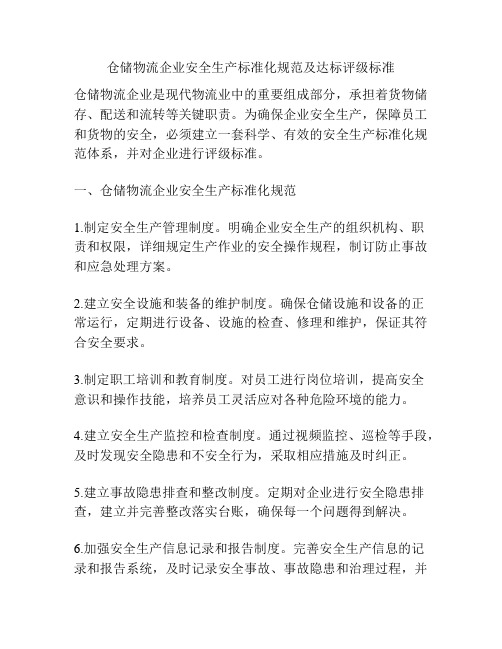 仓储物流企业安全生产标准化规范及达标评级标准

仓储物流企业是现代物流业中的重要组成部分，承担着货物储存、配送和流转等关键职责。为确保企业安全生产，保障员工和货物的安全，必须建立一套科学、有效的安全生产标准化规范体系，并对企业进行评级标准。

一、仓储物流企业安全生产标准化规范

1.制定安全生产管理制度。明确企业安全生产的组织机构、职责和权限，详细规定生产作业的安全操作规程，制订防止事故和应急处理方案。

2.建立安全设施和装备的维护制度。确保仓储设施和设备的正常运行，定期进行设备、设施的检查、修理和维护，保证其符合安全要求。

3.制定职工培训和教育制度。对员工进行岗位培训，提高安全意识和操作技能，培养员工灵活应对各种危险环境的能力。

4.建立安全生产监控和检查制度。通过视频监控、巡检等手段，及时发现安全隐患和不安全行为，采取相应措施及时纠正。

5.建立事故隐患排查和整改制度。定期对企业进行安全隐患排查，建立并完善整改落实台账，确保每一个问题得到解决。

6.加强安全生产信息记录和报告制度。完善安全生产信息的记录和报告系统，及时记录安全事故、事故隐患和治理过程，并